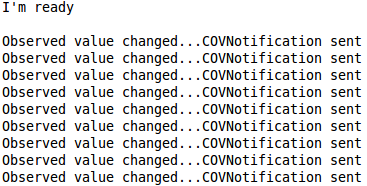 I'm ready

Observed value changed...COVNotification sent
Observed value changed...COVNotification sent
Observed value changed...COVNotification sent
Observed value changed...COVNotification sent
Observed value changed...COVNotification sent
Observed value changed...COVNotification sent
Observed value changed...COVNotification sent
Observed value changed...COVNotification sent
Observed value changed...COVNotification sent